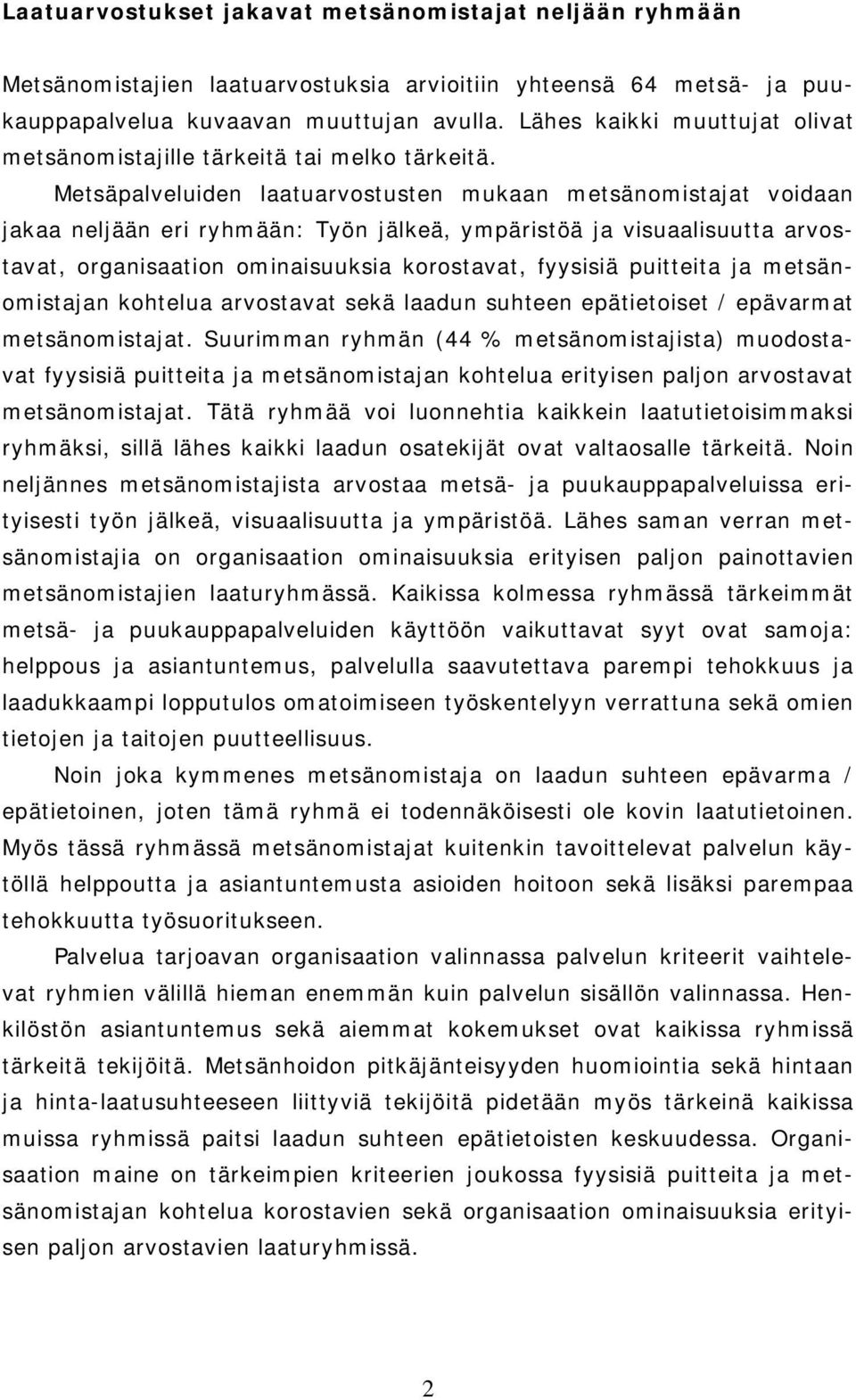 Laatuarvostukset jakavat metsänomistajat neljään ryhmään

Metsänomistajien laatuarvostuksia arvioitiin yhteensä 64 metsä- ja puukauppapalvelua kuvaavan muuttujan avulla. Lähes kaikki muuttujat olivat metsänomistajille tärkeitä tai melko tärkeitä.

Metsäpalveluiden laatuarvostusten mukaan metsänomistajat voidaan jakaa neljään eri ryhmään: Työn jälkeä, ympäristöä ja visuaalisuutta arvostavat, organisaation ominaisuuksia korostavat, fyysisiä puitteita ja metsänomistajan kohtelua arvostavat sekä laadun suhteen epätietoiset / epävarmat metsänomistajat. Suurimman ryhmän (44 % metsänomistajista) muodostavat fyysisiä puitteita ja metsänomistajan kohtelua erityisen paljon arvostavat metsänomistajat. Tätä ryhmää voi luonnehtia kaikkein laatutietoisimmaksi ryhmäksi, sillä lähes kaikki laadun osatekijät ovat valtaosalle tärkeitä. Noin neljännes metsänomistajista arvostaa metsä- ja puukauppapalveluissa erityisesti työn jälkeä, visuaalisuutta ja ympäristöä. Lähes saman verran metsänomistajia on organisaation ominaisuuksia erityisen paljon painottavien metsänomistajien laaturyhmässä. Kaikissa kolmessa ryhmässä tärkeimmät metsä- ja puukauppapalveluiden käyttöön vaikuttavat syyt ovat samoja: helppous ja asiantuntemus, palvelulla saavutettava parempi tehokkuus ja laadukkaampi lopputulos omatoimiseen työskentelyyn verrattuna sekä omien tietojen ja taitojen puutteellisuus.

Noin joka kymmenes metsänomistaja on laadun suhteen epävarma / epätietoinen, joten tämä ryhmä ei todennäköisesti ole kovin laatutietoinen. Myös tässä ryhmässä metsänomistajat kuitenkin tavoittelevat palvelun käytöllä helppoutta ja asiantuntemusta asioiden hoitoon sekä lisäksi parempaa tehokkuutta työsuoritukseen.

Palvelua tarjoavan organisaation valinnassa palvelun kriteerit vaihtelevat ryhmien välillä hieman enemmän kuin palvelun sisällön valinnassa. Henkilöstön asiantuntemus sekä aiemmat kokemukset ovat kaikissa ryhmissä tärkeitä tekijöitä. Metsänhoidon pitkäjänteisyyden huomiointia sekä hintaan ja hinta-laatusuhteeseen liittyviä tekijöitä pidetään myös tärkeinä kaikissa muissa ryhmissä paitsi laadun suhteen epätietoisten keskuudessa. Organisaation maine on tärkeimpien kriteerien joukossa fyysisiä puitteita ja metsänomistajan kohtelua korostavien sekä organisaation ominaisuuksia erityisen paljon arvostavien laaturyhmissä.

2